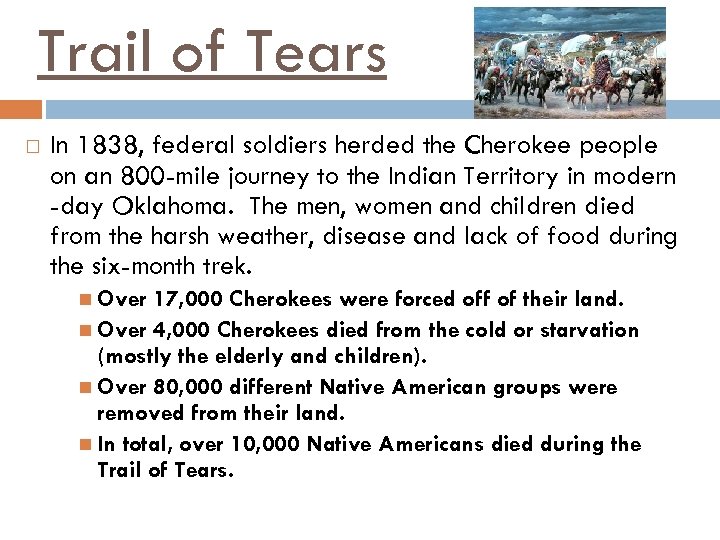 Trail of Tears

In 1838, federal soldiers herded the Cherokee people on an 800-mile journey to the Indian Territory in modern -day Oklahoma. The men, women and children died from the harsh weather, disease and lack of food during the six-month trek.

Over 17,000 Cherokees were forced off of their land.

Over 4,000 Cherokees died from the cold or starvation (mostly the elderly and children).

Over 80,000 different Native American groups were removed from their land.

In total, over 10,000 Native Americans died during the Trail of Tears.